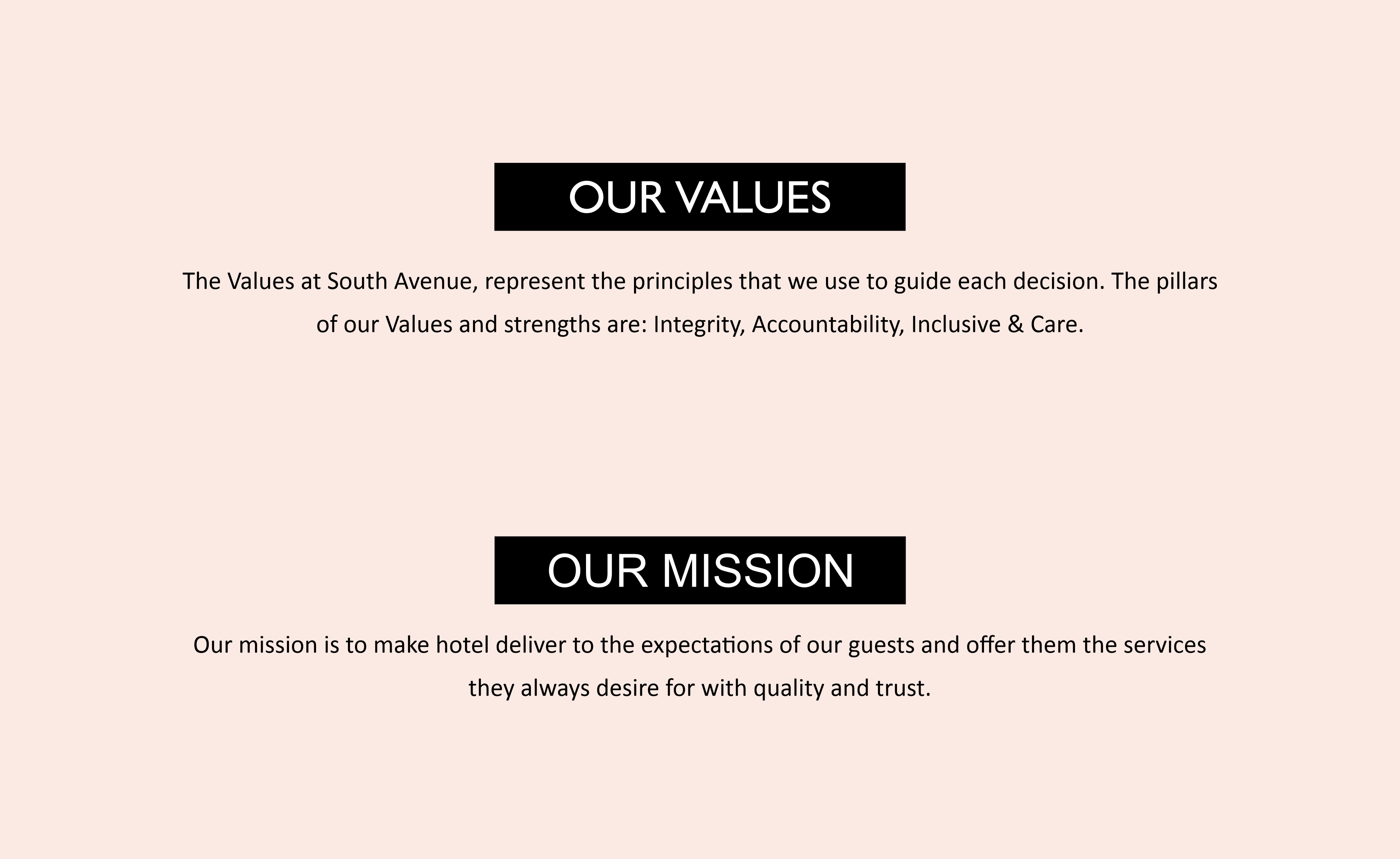 OUR VALUES

The Values at South Avenue, represent the principles that we use to guide each decision. The pillars of our Values and strengths are: Integrity, Accountability, Inclusive & Care.

OUR MISSION

Our mission is to make hotel deliver to the expectations of our guests and offer them the services they always desire for with quality and trust.